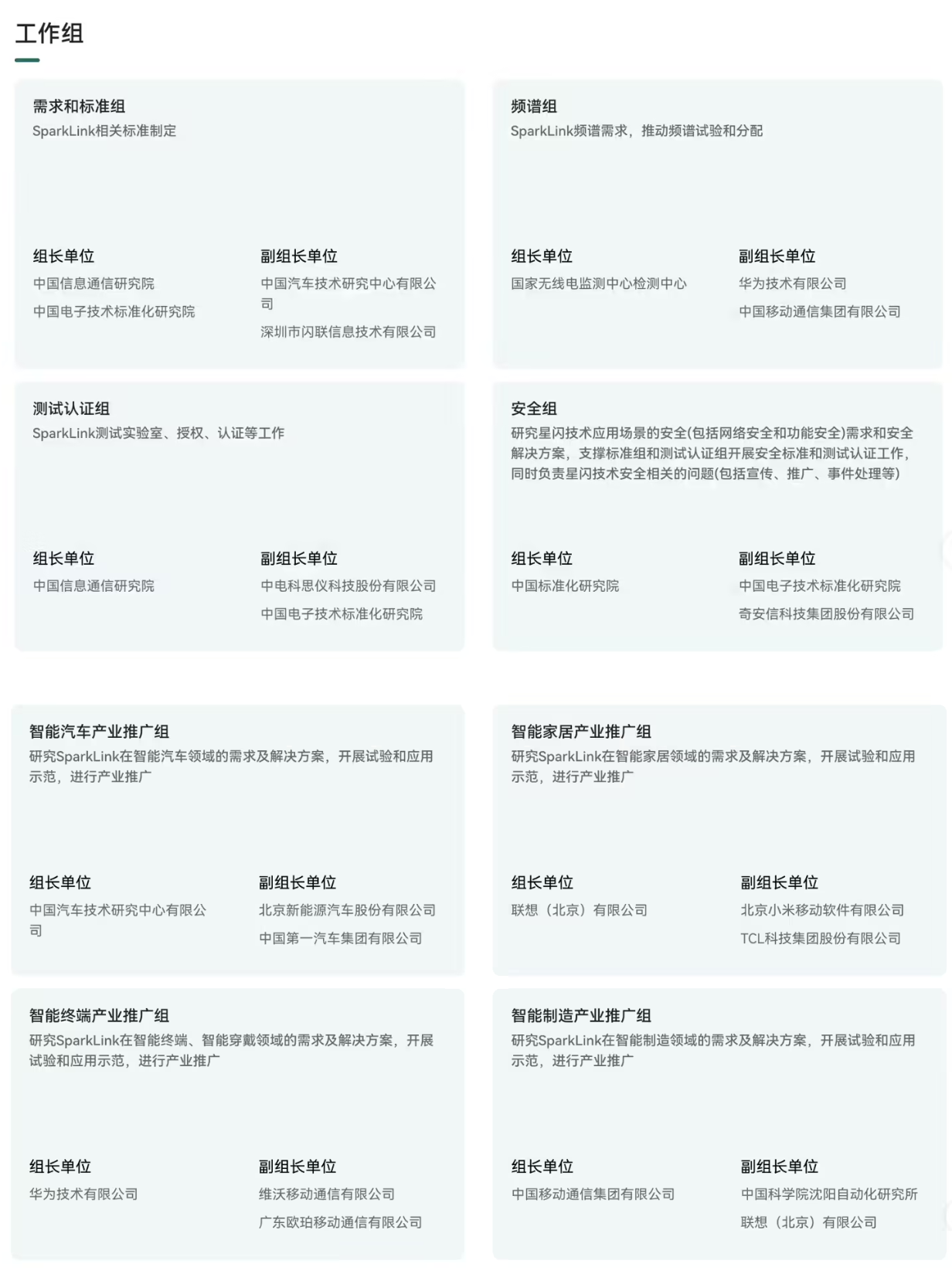 工作组

需求和标准组
SparkLink相关标准制定

组长单位
中国信息通信研究院
中国电子技术标准化研究院

副组长单位
中国汽车技术研究中心有限公司
深圳市闪联信息技术有限公司

频谱组
SparkLink频谱需求，推动频谱试验和分配

组长单位
国家无线电监测中心检测中心

副组长单位
华为技术有限公司
中国移动通信集团有限公司

测试认证组
SparkLink测试实验室、授权、认证等工作

组长单位
中国信息通信研究院

副组长单位
中电科思仪科技股份有限公司
中国电子技术标准化研究院

安全组
研究星闪技术应用场景的安全(包括网络安全和功能安全)需求和安全解决方案，支撑标准组和测试认证组开展安全标准和测试认证工作，同时负责星闪技术安全相关的问题(包括宣传、推广、事件处理等)

组长单位
中国标准化研究院

副组长单位
中国电子技术标准化研究院
奇安信科技集团股份有限公司

智能汽车产业推广组
研究SparkLink在智能汽车领域的需求及解决方案，开展试验和应用示范，进行产业推广

组长单位
中国汽车技术研究中心有限公司

副组长单位
北京新能源汽车股份有限公司
中国第一汽车集团有限公司

智能家居产业推广组
研究SparkLink在智能家居领域的需求及解决方案，开展试验和应用示范，进行产业推广

组长单位
联想（北京）有限公司

副组长单位
北京小米移动软件有限公司
TCL科技集团股份有限公司

智能终端产业推广组
研究SparkLink在智能终端、智能穿戴领域的需求及解决方案，开展试验和应用示范，进行产业推广

组长单位
华为技术有限公司

副组长单位
维沃移动通信有限公司
广东欧珀移动通信有限公司

智能制造产业推广组
研究SparkLink在智能制造领域的需求及解决方案，开展试验和应用示范，进行产业推广

组长单位
中国移动通信集团有限公司

副组长单位
中国科学院沈阳自动化研究所
联想（北京）有限公司